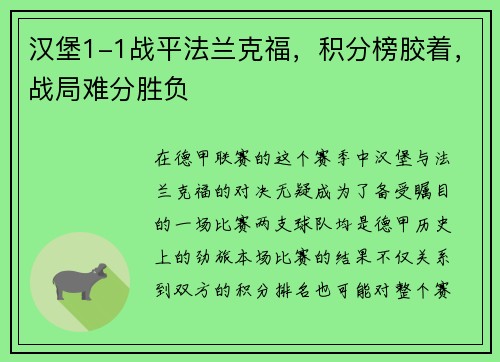 汉堡1-1战平法兰克福，积分榜胶着，战局难分胜负

在德甲联赛的这个赛季中汉堡与法兰克福的对决无疑成为了备受瞩目的一场比赛两支球队均是德甲历史上的劲旅本场比赛的结果不仅关系到双方的积分排名也可能对整个赛